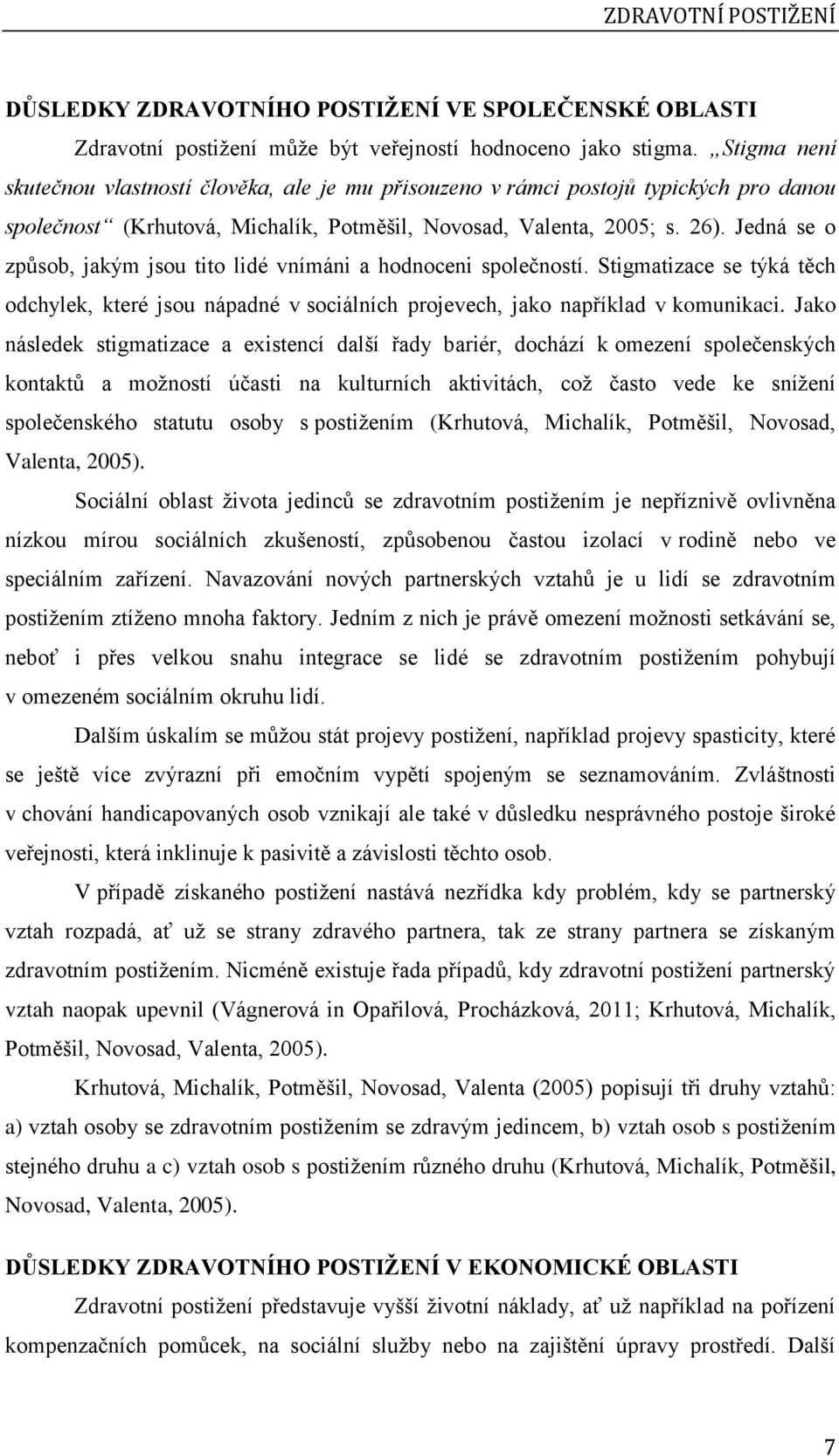 ZDRAVOTNÍ POSTIŽENÍ

DŮSLEDKY ZDRAVOTNÍHO POSTIŽENÍ VE SPOLEČENSKÉ OBLASTI

Zdravotní postižení může být veřejností hodnoceno jako stigma. „Stigma není skutečnou vlastností člověka, ale je mu přisouzeno v rámci postojů typických pro danou společnost“ (Krhutová, Michalík, Potměšil, Novosad, Valenta, 2005; s. 26). Jedná se o způsob, jakým jsou tito lidé vnímáni a hodnoceni společností. Stigmatizace se týká těch odchylek, které jsou nápadné v sociálních projevech, jako například v komunikaci. Jako následek stigmatizace a existencí další řady bariér, dochází k omezení společenských kontaktů a možností účasti na kulturních aktivitách, což často vede ke snížení společenského statutu osoby s postižením (Krhutová, Michalík, Potměšil, Novosad, Valenta, 2005).

Sociální oblast života jedinců se zdravotním postižením je nepříznivě ovlivněna nízkou mírou sociálních zkušeností, způsobenou častou izolací v rodině nebo ve speciálním zařízení. Navazování nových partnerských vztahů je u lidí se zdravotním postižením ztíženo mnoha faktory. Jedním z nich je právě omezení možnosti setkávání se, neboť i přes velkou snahu integrace se lidé se zdravotním postižením pohybují v omezeném sociálním okruhu lidí.

Dalším úskalím se můžou stát projevy postižení, například projevy spasticity, které se ještě více zvýrazní při emočním vypětí spojeným se seznamováním. Zvláštnosti v chování handicapovaných osob vznikají ale také v důsledku nesprávného postoje široké veřejnosti, která inklinuje k pasivitě a závislosti těchto osob.

V případě získaného postižení nastává nezřídka kdy problém, kdy se partnerský vztah rozpadá, ať už se strany zdravého partnera, tak ze strany partnera se získaným zdravotním postižením. Nicméně existuje řada případů, kdy zdravotní postižení partnerský vztah naopak upevnil (Vágnerová in Opařilová, Procházková, 2011; Krhutová, Michalík, Potměšil, Novosad, Valenta, 2005).

Krhutová, Michalík, Potměšil, Novosad, Valenta (2005) popisují tři druhy vztahů: a) vztah osoby se zdravotním postižením se zdravým jedincem, b) vztah osob s postižením stejného druhu a c) vztah osob s postižením různého druhu (Krhutová, Michalík, Potměšil, Novosad, Valenta, 2005).

DŮSLEDKY ZDRAVOTNÍHO POSTIŽENÍ V EKONOMICKÉ OBLASTI

Zdravotní postižení představuje vyšší životní náklady, ať už například na pořízení kompenzačních pomůcek, na sociální služby nebo na zajištění úpravy prostředí. Další

7